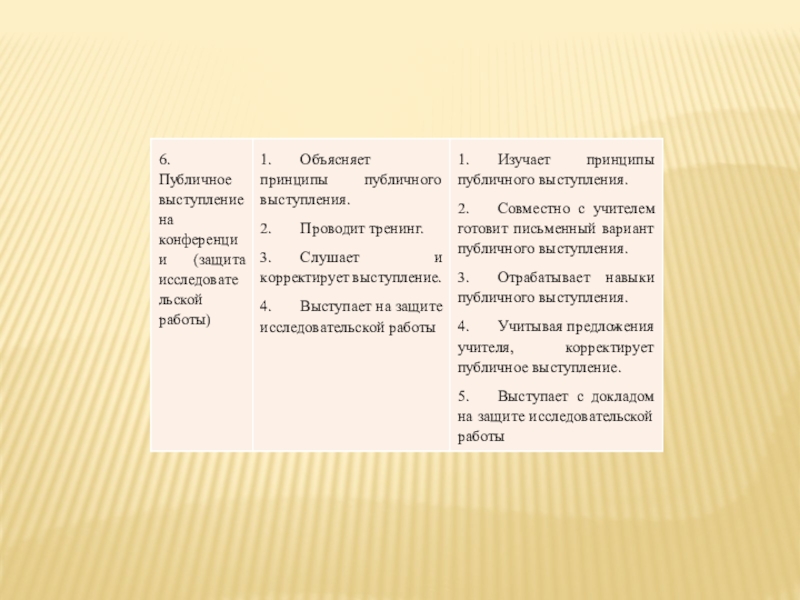 | 6. Публичное выступление на конференции (защита исследовательской работы) | 1. Объясняет принципы публичного выступления. 2. Проводит тренинг. 3. Слушает и корректирует выступление. 4. Выступает на защите исследовательской работы | 1. Изучает принципы публичного выступления. 2. Совместно с учителем готовит письменный вариант публичного выступления. 3. Отрабатывает навыки публичного выступления. 4. Учитывая предложения учителя, корректирует публичное выступление. 5. Выступает с докладом на защите исследовательской работы |
|---|---|---|